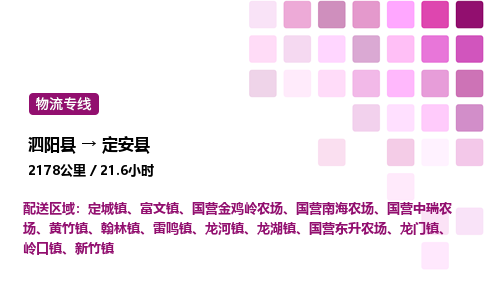 物流专线

泗阳县 → 定安县

2178公里 / 21.6小时

配送区域：定城镇、富文镇、国营金鸡岭农场、国营南海农场、国营中瑞农场、黄竹镇、翰林镇、雷鸣镇、龙河镇、龙湖镇、国营东升农场、龙门镇、岭口镇、新竹镇